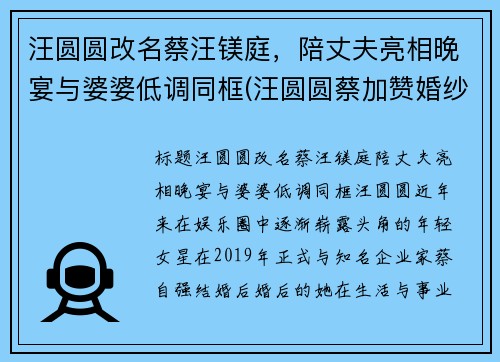 汪圆圆改名蔡汪镁庭，陪丈夫亮相晚宴与婆婆低调同框(汪圆圆蔡加赞婚纱

标题汪圆圆改名蔡汪镁庭陪丈夫亮相晚宴与婆婆低调同框汪圆圆近年来在娱乐圈中逐渐崭露头角的年轻女星在2019年正式与知名企业家蔡自强结婚后婚后的她在生活与事业